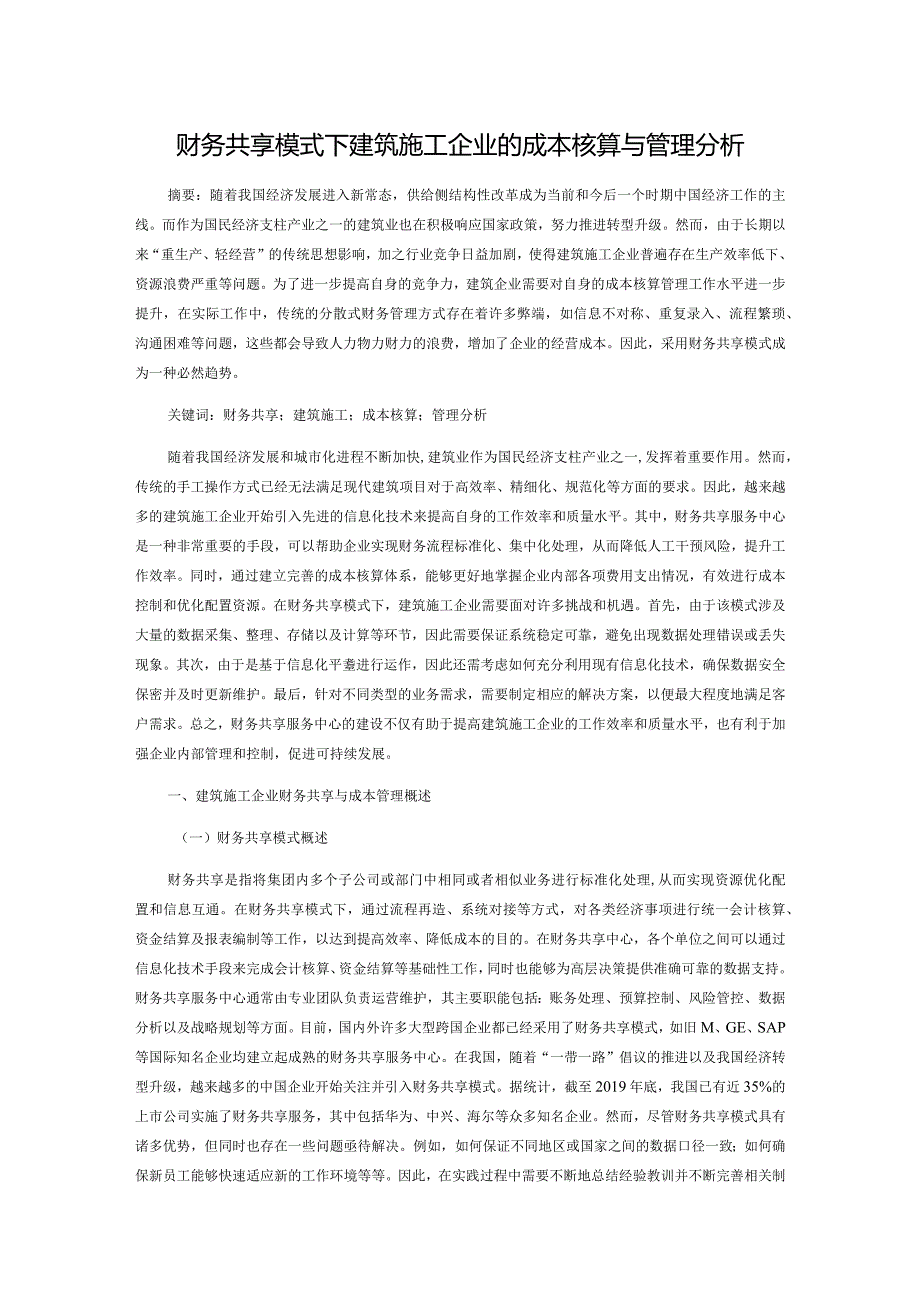 财务共享模式下建筑施工企业的成本核算与管理分析

摘要：随着我国经济发展进入新常态，供给侧结构性改革成为当前和今后一个时期中国经济工作的主线。而作为国民经济支柱产业之一的建筑业也在积极响应国家政策，努力推进转型升级。然而，由于长期以来“重生产、轻经营”的传统思想影响，加之行业竞争日益加剧，使得建筑施工企业普遍存在生产效率低下、资源浪费严重等问题。为了进一步提高自身的竞争力，建筑企业需要对自身的成本核算管理工作水平进一步提升，在实际工作中，传统的分散式财务管理方式存在着许多弊端，如信息不对称、重复录入、流程繁琐、沟通困难等问题，这些都会导致人力物力财力的浪费，增加了企业的经营成本。因此，采用财务共享模式成为一种必然趋势。

关键词：财务共享；建筑施工；成本核算；管理分析

随着我国经济发展和城市化进程不断加快，建筑业作为国民经济支柱产业之一，发挥着重要作用。然而，传统的手工操作方式已经无法满足现代建筑项目对于高效率、精细化、规范化等方面的要求。因此，越来越多的建筑施工企业开始引入先进的信息化技术来提高自身的工作效率和质量水平。其中，财务共享服务中心是一种非常重要的手段，可以帮助企业实现财务流程标准化、集中化处理，从而降低人工干预风险，提升工作效率。同时，通过建立完善的成本核算体系，能够更好地掌握企业内部各项费用支出情况，有效进行成本控制和优化配置资源。在财务共享模式下，建筑施工企业需要面对许多挑战和机遇。首先，由于该模式涉及大量的数据采集、整理、存储以及计算等环节，因此需要保证系统稳定可靠，避免出现数据处理错误或丢失现象。其次，由于是基于信息化平臺进行运作，因此还需考虑如何充分利用现有信息化技术，确保数据安全保密并及时更新维护。最后，针对不同类型的业务需求，需要制定相应的解决方案，以便最大程度地满足客户需求。总之，财务共享服务中心的建设不仅有助于提高建筑施工企业的工作效率和质量水平，也有利于加强企业内部管理和控制，促进可持续发展。

一、建筑施工企业财务共享与成本管理概述

（一）财务共享模式概述

财务共享是指将集团内多个子公司或部门中相同或者相似业务进行标准化处理，从而实现资源优化配置和信息互通。在财务共享模式下，通过流程再造、系统对接等方式，对各类经济事项进行统一会计核算、资金结算及报表编制等工作，以达到提高效率、降低成本的目的。在财务共享中心，各个单位之间可以通过信息化技术手段来完成会计核算、资金结算等基础性工作，同时也能够为高层决策提供准确可靠的数据支持。财务共享服务中心通常由专业团队负责运营维护，其主要职能包括：账务处理、预算控制、风险管控、数据分析以及战略规划等方面。目前，国内外许多大型跨国企业都已经采用了财务共享模式，如旧M、GE、SAP等国际知名企业均建立起成熟的财务共享服务中心。在我国，随着“一带一路”倡议的推进以及我国经济转型升级，越来越多的中国企业开始关注并引入财务共享模式。据统计，截至2019年底，我国已有近35%的上市公司实施了财务共享服务，其中包括华为、中兴、海尔等众多知名企业。然而，尽管财务共享模式具有诸多优势，但同时也存在一些问题亟待解决。例如，如何保证不同地区或国家之间的数据口径一致；如何确保新员工能够快速适应新的工作环境等等。因此，在实践过程中需要不断地总结经验教训并不断完善相关制